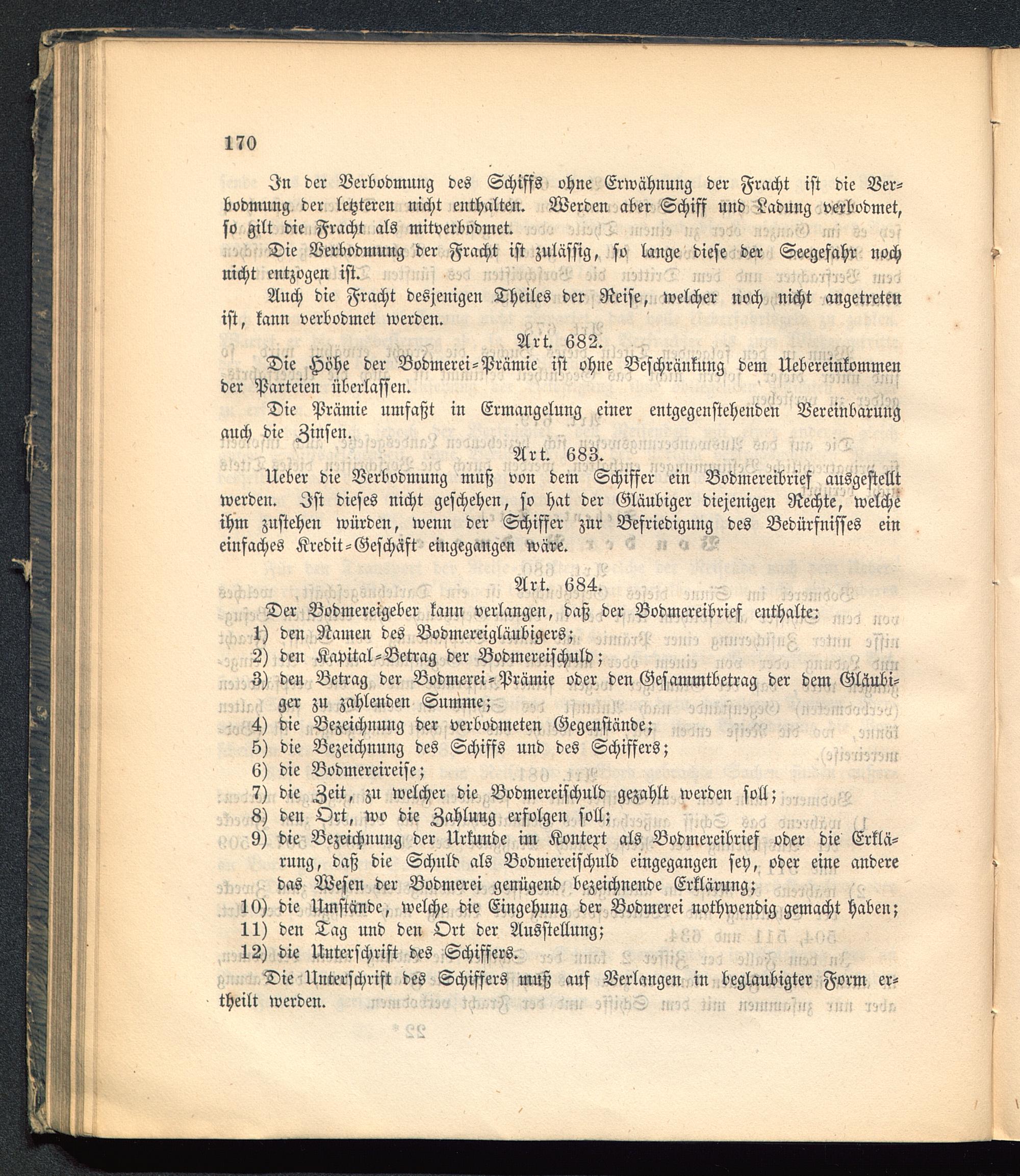 170

In der Verbodmung des Schiffs ohne Erwähnung der Fracht ist die Verbodmung der letzteren nicht enthalten. Werden aber Schiff und Ladung verbodmet, so gilt die Fracht als mitverbodmet.

Die Verbodmung der Fracht ist zulässig, so lange diese der Seegefahr noch nicht entzogen ist.

Auch die Fracht desjenigen Theiles der Reise, welcher noch nicht angetreten ist, kann verbodmet werden.

Art. 682.

Die Höhe der Bodmerei-Prämie ist ohne Beschränkung dem Uebereinkommen der Parteien überlassen.

Die Prämie umfaßt in Ermangelung einer entgegenstehenden Vereinbarung auch die Zinsen.

Art. 683.

Ueber die Verbodmung muß von dem Schiffer ein Bodmereibrief ausgestellt werden. Ist dieses nicht geschehen, so hat der Gläubiger diejenigen Rechte, welche ihm zustehen würden, wenn der Schiffer zur Befriedigung des Bedürfnisses ein einfaches Kredit-Geschäft eingegangen wäre.

Art. 684.

Der Bodmereigeber kann verlangen, daß der Bodmereibrief enthalte:
1) den Namen des Bodmereigläubigers;
2) den Kapital-Betrag der Bodmereischuld;
3) den Betrag der Bodmerei-Prämie oder den Gesammtbetrag der dem Gläubiger zu zahlenden Summe;
4) die Bezeichnung der verbodmeten Gegenstände;
5) die Bezeichnung des Schiffs und des Schiffers;
6) die Bodmereireise;
7) die Zeit, zu welcher die Bodmereischuld gezahlt werden soll;
8) den Ort, wo die Zahlung erfolgen soll;
9) die Bezeichnung der Urkunde im Kontext als Bodmereibrief oder die Erklärung, daß die Schuld als Bodmereischuld eingegangen sey, oder eine andere das Wesen der Bodmerei genügend bezeichnende Erklärung;
10) die Umstände, welche die Eingehung der Bodmerei nothwendig gemacht haben;
11) den Tag und den Ort der Ausstellung;
12) die Unterschrift des Schiffers.

Die Unterschrift des Schiffers muß auf Verlangen in beglaubigter Form ertheilt werden.